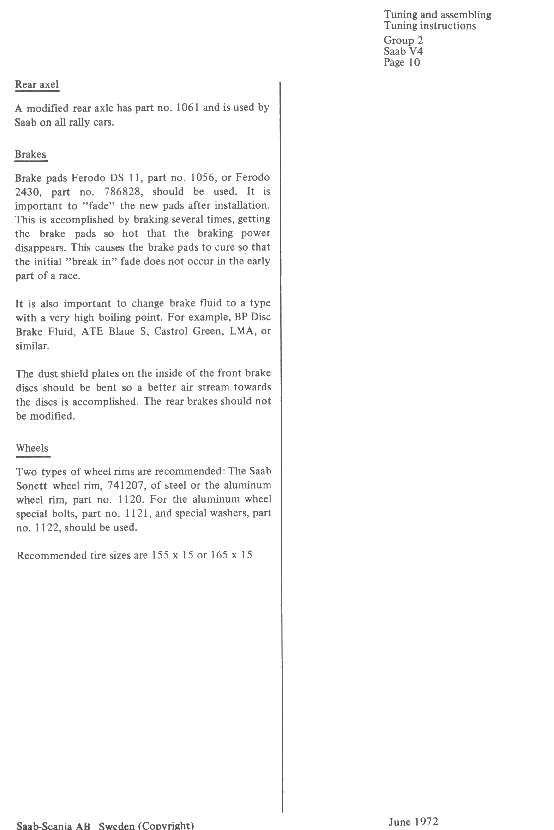 Tuning and assembling
Tuning instructions
Group 2
Saab V4
Page 10

Rear axel

A modified rear axle has part no. 1061 and is used by Saab on all rally cars.

Brakes

Brake pads Ferodo DS 11, part no. 1056, or Ferodo 2430, part no. 786828, should be used. It is important to "fade" the new pads after installation. This is accomplished by braking several times, getting the brake pads so hot that the braking power disappears. This causes the brake pads to cure so that the initial "break in" fade does not occur in the early part of a race.

It is also important to change brake fluid to a type with a very high boiling point. For example, BP Disc Brake Fluid, ATE Blaue S, Castrol Green, LMA, or similar.

The dust shield plates on the inside of the front brake discs should be bent so a better air stream towards the discs is accomplished. The rear brakes should not be modified.

Wheels

Two types of wheel rims are recommended: The Saab Sonett wheel rim, 741207, of steel or the aluminum wheel rim, part no. 1120. For the aluminum wheel special bolts, part no. 1121, and special washers, part no. 1122, should be used.

Recommended tire sizes are 155 x 15 or 165 x 15

Saab-Scania AB Sweden (Copyright)

June 1972